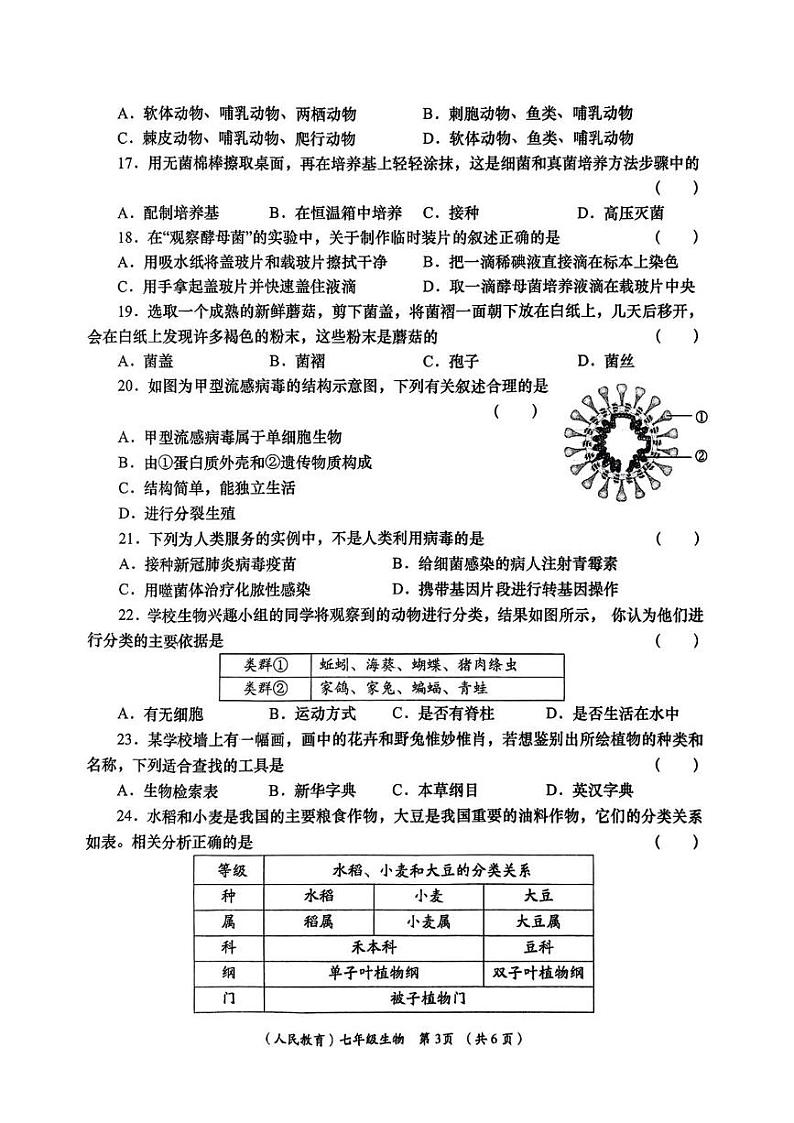 A．软体动物、哺乳动物、两栖动物　　B．刺胞动物、鱼类、哺乳动物
C．棘皮动物、哺乳动物、爬行动物　　D．软体动物、鱼类、哺乳动物

17．用无菌棉棒擦取桌面，再在培养基上轻轻涂抹，这是细菌和真菌培养方法步骤中的（　）
A．配制培养基　B．在恒温箱中培养　C．接种　D．高压灭菌

18．在“观察酵母菌”的实验中，关于制作临时装片的叙述正确的是（　）
A．用吸水纸将盖玻片和载玻片擦拭干净　B．把一滴稀碘液直接滴在标本上染色
C．用手拿起盖玻片并快速盖住液滴　D．取一滴酵母菌培养液滴在载玻片中央

19．选取一个成熟的新鲜蘑菇，剪下菌盖，将菌褶一面朝下放在白纸上，几天后移开，会在白纸上发现许多褐色的粉末，这些粉末是蘑菇的（　）
A．菌盖　B．菌褶　C．孢子　D．菌丝

20．如图为甲型流感病毒的结构示意图，下列有关叙述合理的是（　）
①
②
A．甲型流感病毒属于单细胞生物
B．由①蛋白质外壳和②遗传物质构成
C．结构简单，能独立生活
D．进行分裂生殖

21．下列为人类服务的实例中，不是人类利用病毒的是（　）
A．接种新冠肺炎病毒疫苗　B．给细菌感染的病人注射青霉素
C．用噬菌体治疗化脓性感染　D．携带基因片段进行转基因操作

22．学校生物兴趣小组的同学将观察到的动物进行分类，结果如图所示，你认为他们进行分类的主要依据是（　）

| 类群① | 蚯蚓、海葵、蝴蝶、猪肉绦虫 |
|---|---|
| 类群② | 家鸽、家兔、蝙蝠、青蛙 |

A．有无细胞　B．运动方式　C．是否有脊柱　D．是否生活在水中

23．某学校墙上有一幅画，画中的花卉和野兔惟妙惟肖，若想鉴别出所绘植物的种类和名称，下列适合查找的工具是（　）
A．生物检索表　B．新华字典　C．本草纲目　D．英汉字典

24．水稻和小麦是我国的主要粮食作物，大豆是我国重要的油料作物，它们的分类关系如表。相关分析正确的是（　）

| 等级 | 水稻、小麦和大豆的分类关系 | | |
|---|---|---|---|
| 种 | 水稻 | 小麦 | 大豆 |
| 属 | 稻属 | 小麦属 | 大豆属 |
| 科 | 禾本科 | | 豆科 |
| 纲 | 单子叶植物纲 | | 双子叶植物纲 |
| 门 | 被子植物门 | | |

（人民教育）七年级生物　第3页（共6页）